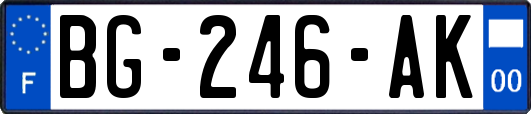 F
BG-246-AK
00